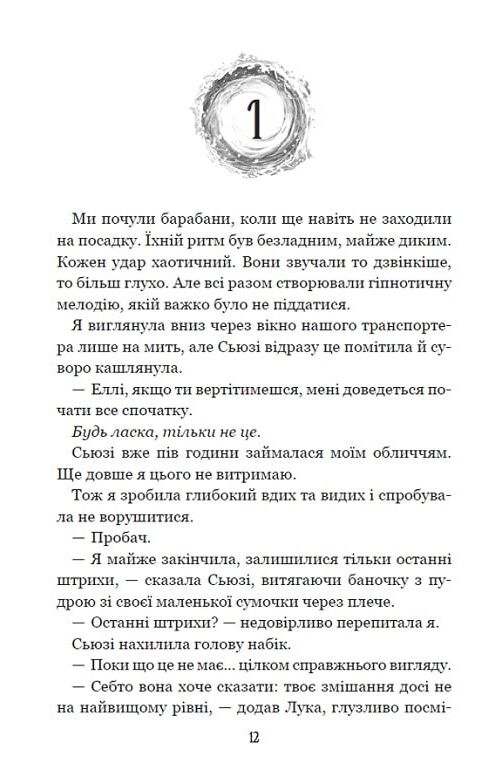 1

Ми почули барабани, коли ще навіть не заходили на посадку. Їхній ритм був безладним, майже диким. Кожен удар хаотичний. Вони звучали то дзвінкіше, то більш глухо. Але всі разом створювали гіпнотичну мелодію, якій важко було не піддатися.

Я виглянула вниз через вікно нашого транспортера лише на мить, але Сьюзі відразу це помітила й суворо кашлянула.

— Еллі, якщо ти вертітимешся, мені доведеться почати все спочатку.

Будь ласка, тільки не це.

Сьюзі вже пів години займалася моїм обличчям. Ще довше я цього не витримаю.

Тож я зробила глибокий вдих та видих і спробувала не ворушитися.

— Пробач.

— Я майже закінчила, залишилися тільки останні штрихи, — сказала Сьюзі, витягаючи баночку з пудрою зі своєї маленької сумочки через плече.

— Останні штрихи? — недовірливо перепитала я.

Сьюзі нахилила голову набік.

— Поки що це не має... цілком справжнього вигляду.

— Себто вона хоче сказати: твоє змішання досі не на найвищому рівні, — додав Лука, глузливо посмі-

12